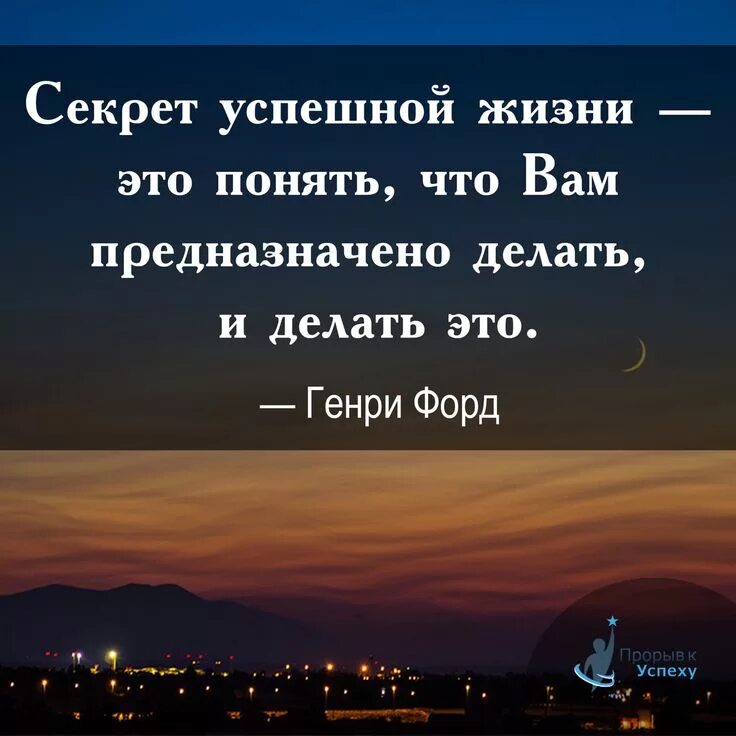 Секрет успешной жизни — это понять, что Вам предназначено делать, и делать это.

— Генри Форд

Прорыв к Успеху